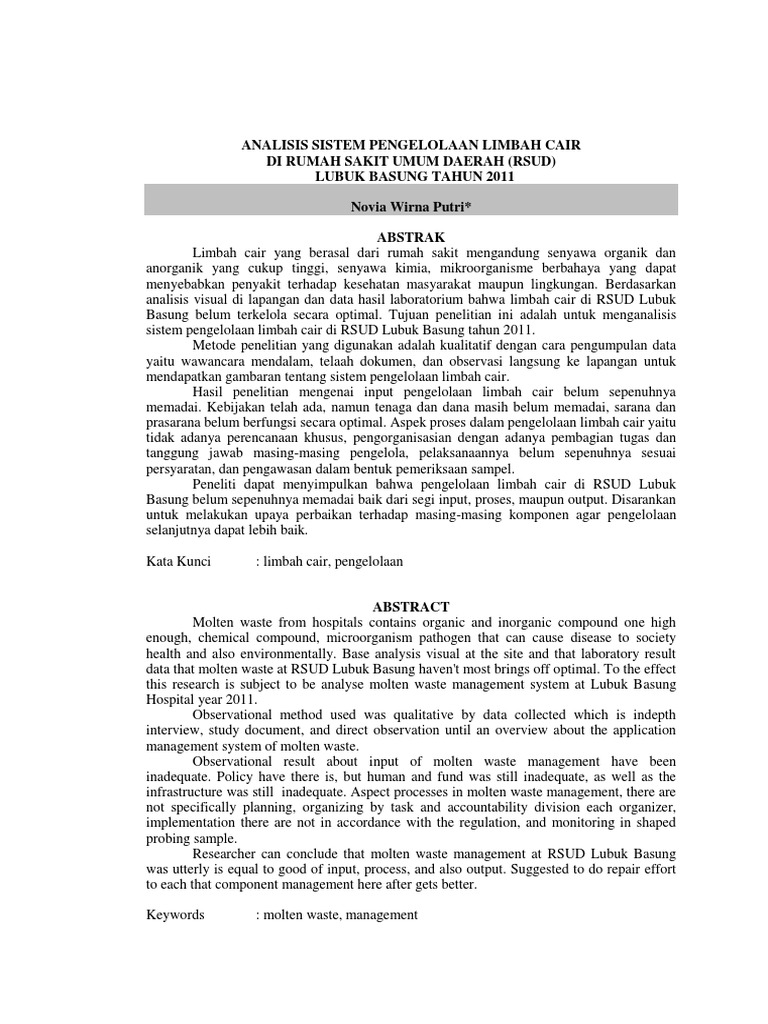 ANALISIS SISTEM PENGELOLAAN LIMBAH CAIR
DI RUMAH SAKIT UMUM DAERAH (RSUD)
LUBUK BASUNG TAHUN 2011

Novia Wirna Putri*

ABSTRAK

Limbah cair yang berasal dari rumah sakit mengandung senyawa organik dan anorganik yang cukup tinggi, senyawa kimia, mikroorganisme berbahaya yang dapat menyebabkan penyakit terhadap kesehatan masyarakat maupun lingkungan. Berdasarkan analisis visual di lapangan dan data hasil laboratorium bahwa limbah cair di RSUD Lubuk Basung belum terkelola secara optimal. Tujuan penelitian ini adalah untuk menganalisis sistem pengelolaan limbah cair di RSUD Lubuk Basung tahun 2011.

Metode penelitian yang digunakan adalah kualitatif dengan cara pengumpulan data yaitu wawancara mendalam, telaah dokumen, dan observasi langsung ke lapangan untuk mendapatkan gambaran tentang sistem pengelolaan limbah cair.

Hasil penelitian mengenai input pengelolaan limbah cair belum sepenuhnya memadai. Kebijakan telah ada, namun tenaga dan dana masih belum memadai, sarana dan prasarana belum berfungsi secara optimal. Aspek proses dalam pengelolaan limbah cair yaitu tidak adanya perencanaan khusus, pengorganisasian dengan adanya pembagian tugas dan tanggung jawab masing-masing pengelola, pelaksanaannya belum sepenuhnya sesuai persyaratan, dan pengawasan dalam bentuk pemeriksaan sampel.

Peneliti dapat menyimpulkan bahwa pengelolaan limbah cair di RSUD Lubuk Basung belum sepenuhnya memadai baik dari segi input, proses, maupun output. Disarankan untuk melakukan upaya perbaikan terhadap masing-masing komponen agar pengelolaan selanjutnya dapat lebih baik.

Kata Kunci : limbah cair, pengelolaan

ABSTRACT

Molten waste from hospitals contains organic and inorganic compound one high enough, chemical compound, microorganism pathogen that can cause disease to society health and also environmentally. Base analysis visual at the site and that laboratory result data that molten waste at RSUD Lubuk Basung haven't most brings off optimal. To the effect this research is subject to be analyse molten waste management system at Lubuk Basung Hospital year 2011.

Observational method used was qualitative by data collected which is indepth interview, study document, and direct observation until an overview about the application management system of molten waste.

Observational result about input of molten waste management have been inadequate. Policy have there is, but human and fund was still inadequate, as well as the infrastructure was still inadequate. Aspect processes in molten waste management, there are not specifically planning, organizing by task and accountability division each organizer, implementation there are not in accordance with the regulation, and monitoring in shaped probing sample.

Researcher can conclude that molten waste management at RSUD Lubuk Basung was utterly is equal to good of input, process, and also output. Suggested to do repair effort to each that component management here after gets better.

Keywords : molten waste, management